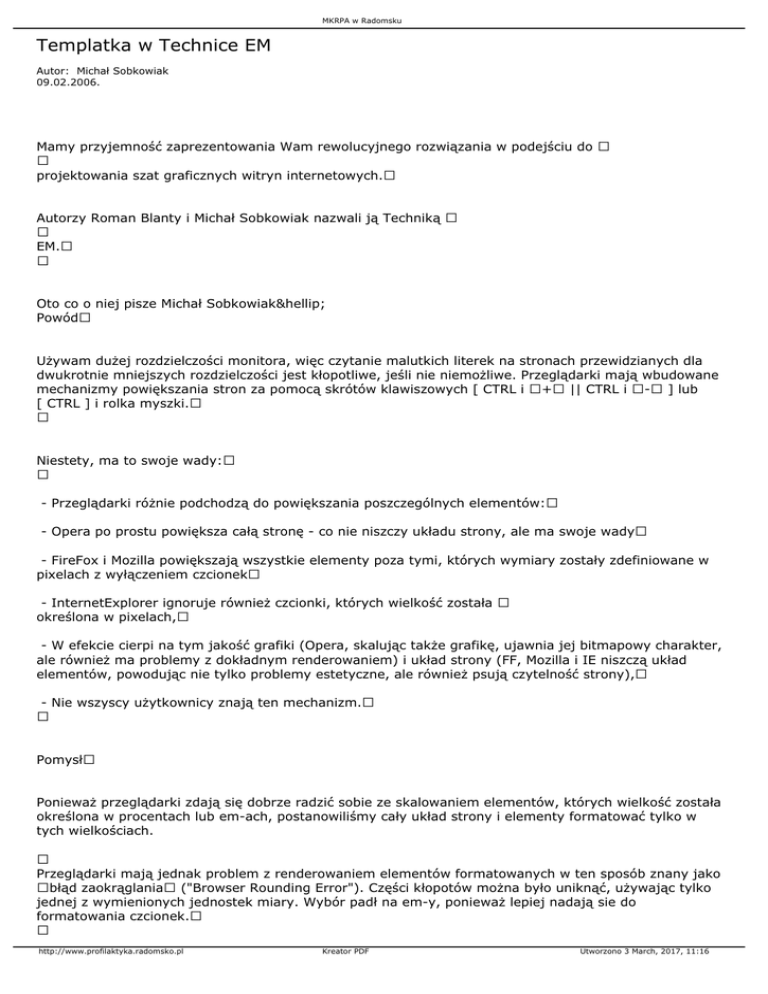 MKRPA w Radomsku

Templatka w Technice EM

Autor: Michał Sobkowiak
09.02.2006.

Mamy przyjemność zaprezentowania Wam rewolucyjnego rozwiązania w podejściu do □
□
projektowania szat graficznych witryn internetowych.□

Autorzy Roman Blanty i Michał Sobkowiak nazwali ją Techniką □
□
EM.□
□

Oto co o niej pisze Michał Sobkowiak&hellip;
Powód□

Używam dużej rozdzielczości monitora, więc czytanie malutkich literek na stronach przewidzianych dla dwukrotnie mniejszych rozdzielczości jest kłopotliwe, jeśli nie niemożliwe. Przeglądarki mają wbudowane mechanizmy powiększania stron za pomocą skrótów klawiszowych [ CTRL i □+□ || CTRL i □-□ ] lub [ CTRL ] i rolka myszki.□
□

Niestety, ma to swoje wady:□
□

- Przeglądarki różnie podchodzą do powiększania poszczególnych elementów:□

- Opera po prostu powiększa całą stronę - co nie niszczy układu strony, ale ma swoje wady□

- FireFox i Mozilla powiększają wszystkie elementy poza tymi, których wymiary zostały zdefiniowane w pixelach z wyłączeniem czcionek□

- InternetExplorer ignoruje również czcionki, których wielkość została □
określona w pixelach,□

- W efekcie cierpi na tym jakość grafiki (Opera, skalując także grafikę, ujawnia jej bitmapowy charakter, ale również ma problemy z dokładnym renderowaniem) i układ strony (FF, Mozilla i IE niszczą układ elementów, powodując nie tylko problemy estetyczne, ale również psują czytelność strony),□

- Nie wszyscy użytkownicy znają ten mechanizm.□
□

Pomysł□

Ponieważ przeglądarki zdają się dobrze radzić sobie ze skalowaniem elementów, których wielkość została określona w procentach lub em-ach, postanowiliśmy cały układ strony i elementy formatować tylko w tych wielkościach.

□
Przeglądarki mają jednak problem z renderowaniem elementów formatowanych w ten sposób znany jako □błąd zaokrąglania□ ("Browser Rounding Error"). Części kłopotów można było uniknąć, używając tylko jednej z wymienionych jednostek miary. Wybór padł na em-y, ponieważ lepiej nadają sie do formatowania czcionek.□
□

http://www.profilaktyka.radomsko.pl Kreator PDF Utworzono 3 March, 2017, 11:16